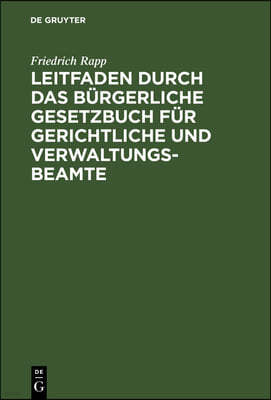 DE GRUYTER

Friedrich Rapp

LEITFADEN DURCH DAS BÜRGERLICHE GESETZBUCH FÜR GERICHTLICHE UND VERWALTUNGSBEAMTE

DE
G